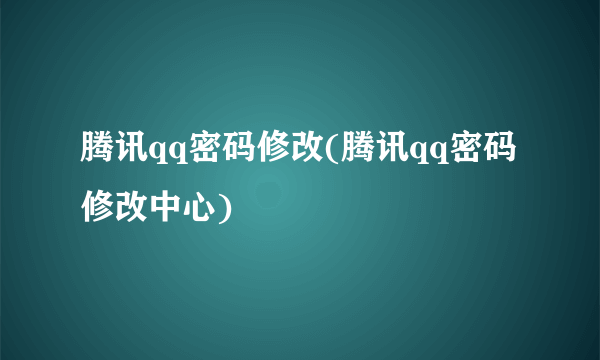 腾讯qq密码修改(腾讯qq密码修改中心)